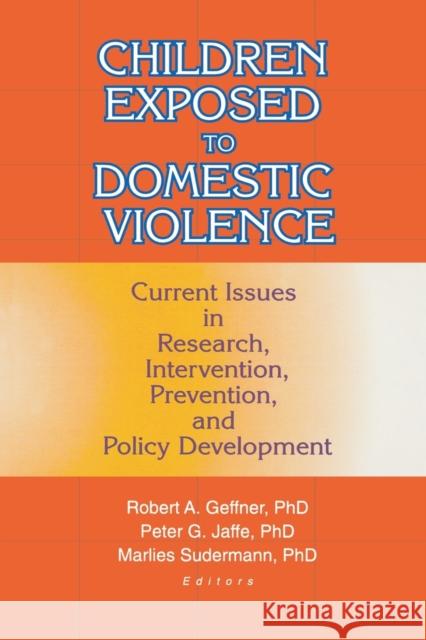 CHILDREN EXPOSED TO DOMESTIC VIOLENCE

Current Issues in Research, Intervention, Prevention, and Policy Development

Robert A. Geffner, PhD
Peter G. Jaffe, PhD
Marlies Sudermann, PhD
Editors